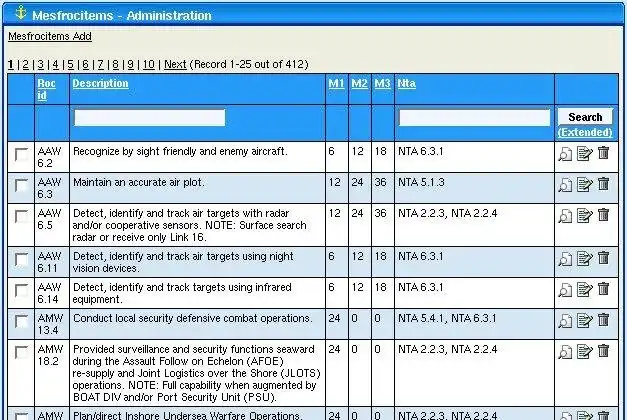 Mesfrocitems - Administration

Mesfrocitems Add

1 | 2 | 3 | 4 | 5 | 6 | 7 | 8 | 9 | 10 | Next (Record 1-25 out of 412)

| | Roc id | Description | M1 | M2 | M3 | Nta | |
|---|---|---|---|---|---|---|---|
| | | | | | | | Search (Extended) |
| | AAW 6.2 | Recognize by sight friendly and enemy aircraft. | 6 | 12 | 18 | NTA 6.3.1 | |
| | AAW 6.3 | Maintain an accurate air plot. | 12 | 24 | 36 | NTA 5.1.3 | |
| | AAW 6.5 | Detect, identify and track air targets with radar and/or cooperative sensors. NOTE: Surface search radar or receive only Link 16. | 12 | 24 | 36 | NTA 2.2.3, NTA 2.2.4 | |
| | AAW 6.11 | Detect, identify and track air targets using night vision devices. | 6 | 12 | 18 | NTA 6.3.1 | |
| | AAW 6.14 | Detect, identify and track targets using infrared equipment. | 6 | 12 | 18 | NTA 6.3.1 | |
| | AMW 13.4 | Conduct local security defensive combat operations. | 24 | 0 | 0 | NTA 5.4.1, NTA 6.3.1 | |
| | AMW 18.2 | Provided surveillance and security functions seaward during the Assault Follow on Echelon (AFOE) re-supply and Joint Logistics over the Shore (JLOTS) operations. NOTE: Full capability when augmented by BOAT DIV and/or Port Security Unit (PSU). | 24 | 0 | 0 | NTA 2.2.3, NTA 2.2.4 | |
| | AMW | Plan/direct Inshore Undersea Warfare Operations. | 24 | 0 | 0 | NTA 2.2.3, NTA 2.2.4 | |